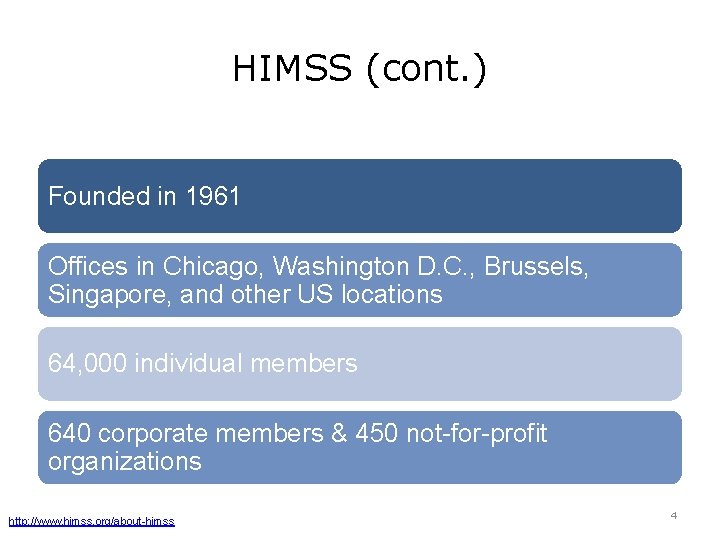 HIMSS (cont.)

Founded in 1961

Offices in Chicago, Washington D.C., Brussels, Singapore, and other US locations

64,000 individual members

640 corporate members & 450 not-for-profit organizations

http://www.himss.org/about-himss

4